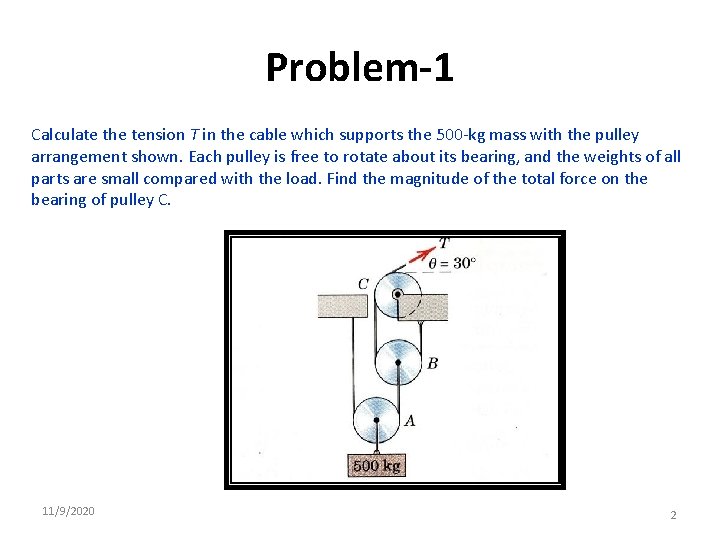 Problem-1

Calculate the tension $T$ in the cable which supports the 500-kg mass with the pulley arrangement shown. Each pulley is free to rotate about its bearing, and the weights of all parts are small compared with the load. Find the magnitude of the total force on the bearing of pulley C.

$T$
$\theta = 30°$
$C$
$B$
$A$
500 kg

11/9/2020

2